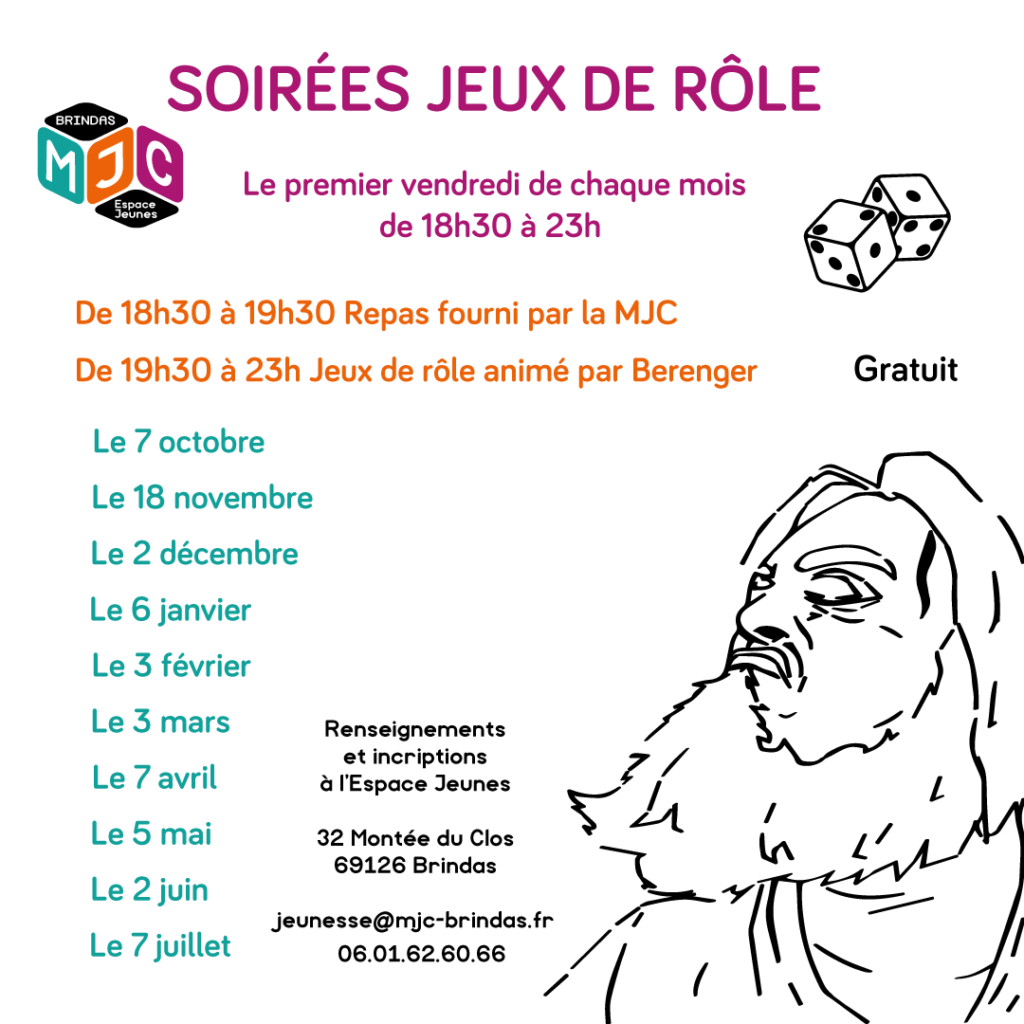 SOIRÉES JEUX DE RÔLE

BRINDAS
MJC
Espace Jeunes

Le premier vendredi de chaque mois de 18h30 à 23h

De 18h30 à 19h30 Repas fourni par la MJC

De 19h30 à 23h Jeux de rôle animé par Berenger

Gratuit

Le 7 octobre
Le 18 novembre
Le 2 décembre
Le 6 janvier
Le 3 février
Le 3 mars
Le 7 avril
Le 5 mai
Le 2 juin
Le 7 juillet

Renseignements et incriptions à l'Espace Jeunes

32 Montée du Clos
69126 Brindas

jeunesse@mjc-brindas.fr
06.01.62.60.66